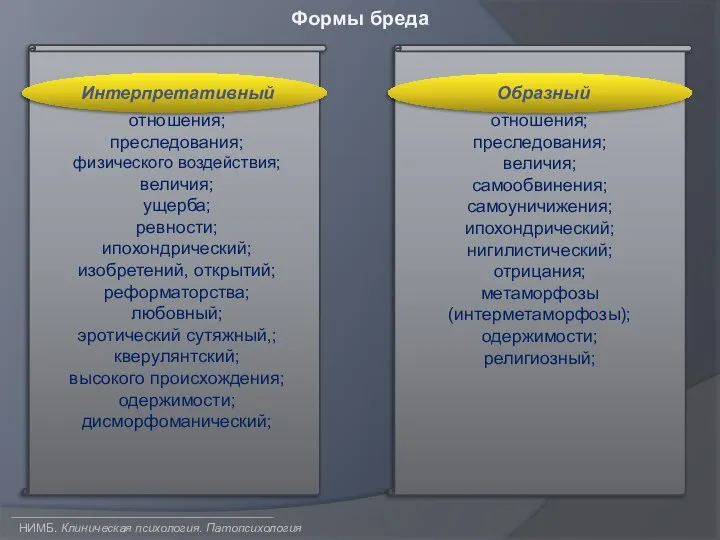 Формы бреда

Интерпретативный

отношения;
преследования;
физического воздействия;
величия;
ущерба;
ревности;
ипохондрический;
изобретений, открытий;
реформаторства;
любовный;
эротический сутяжный,;
кверулянтский;
высокого происхождения;
одержимости;
дисморфоманический;

Образный

отношения;
преследования;
величия;
самообвинения;
самоуничижения;
ипохондрический;
нигилистический;
отрицания;
метаморфозы
(интерметаморфозы);
одержимости;
религиозный;

НИМБ. Клиническая психология. Патопсихология